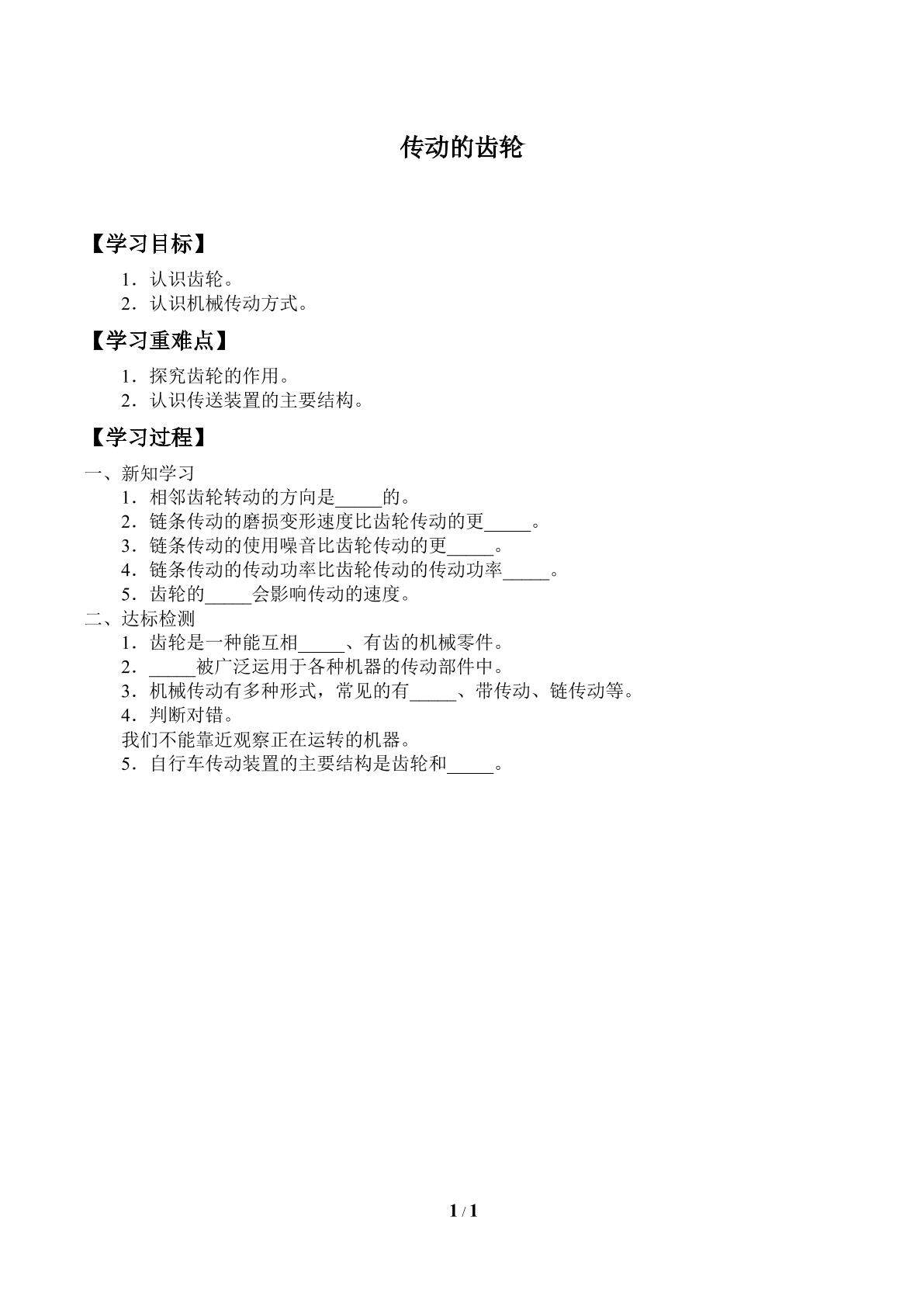 传动的齿轮

【学习目标】

1．认识齿轮。
2．认识机械传动方式。

【学习重难点】

1．探究齿轮的作用。
2．认识传送装置的主要结构。

【学习过程】

一、新知学习
1．相邻齿轮转动的方向是_____的。
2．链条传动的磨损变形速度比齿轮传动的更_____。
3．链条传动的使用噪音比齿轮传动的更_____。
4．链条传动的传动功率比齿轮传动的传动功率_____。
5．齿轮的_____会影响传动的速度。

二、达标检测
1．齿轮是一种能互相_____、有齿的机械零件。
2．_____被广泛运用于各种机器的传动部件中。
3．机械传动有多种形式，常见的有_____、带传动、链传动等。
4．判断对错。
我们不能靠近观察正在运转的机器。
5．自行车传动装置的主要结构是齿轮和_____。

1 / 1